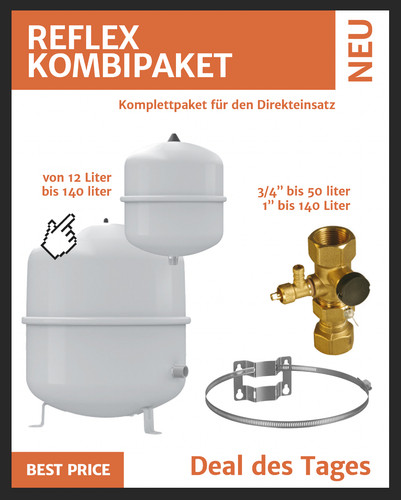 REFLEX
KOMBIPAKET

NEU

Komplettpaket für den Direkteinsatz

von 12 Liter
bis 140 liter

3/4" bis 50 liter
1" bis 140 Liter

BEST PRICE

Deal des Tages